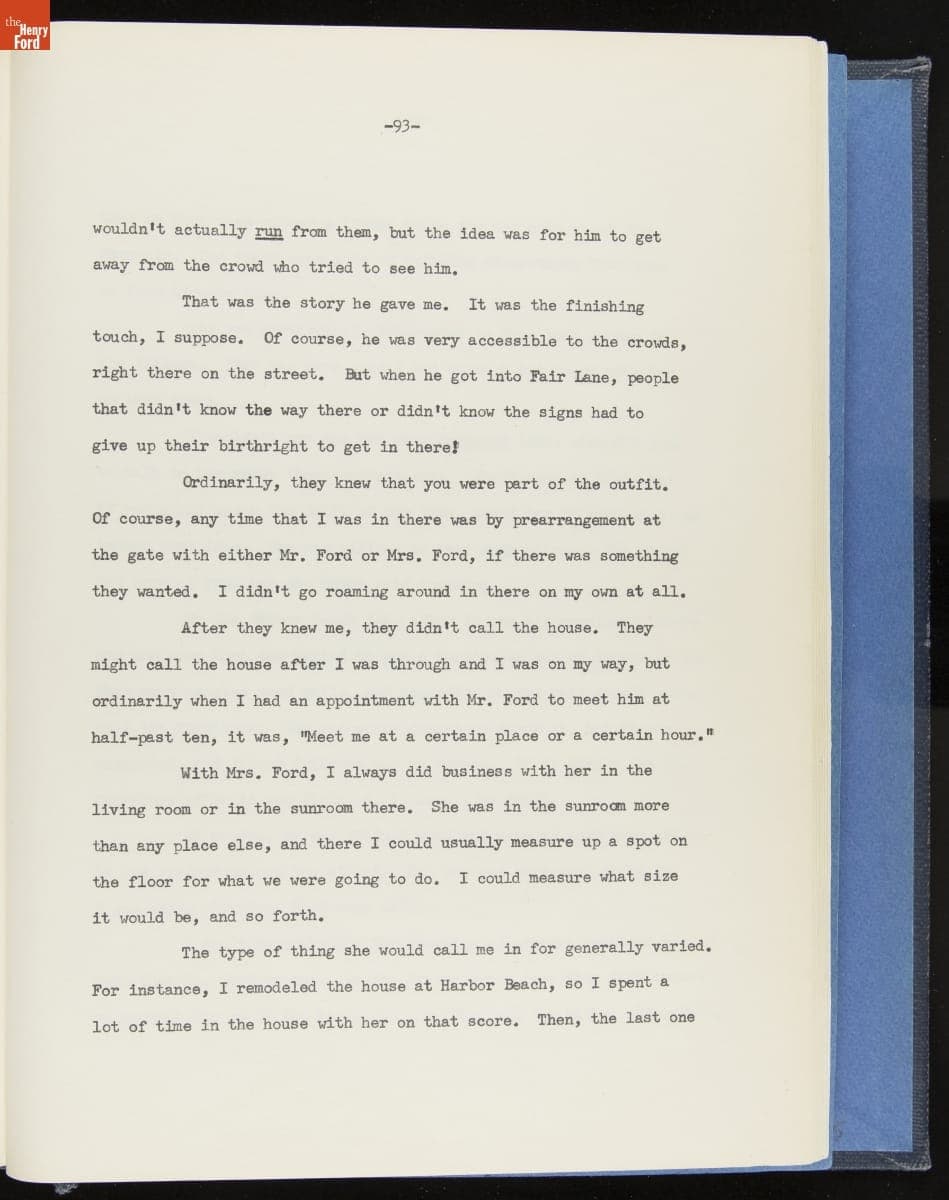 the Henry Ford

-93-

wouldn't actually run from them, but the idea was for him to get away from the crowd who tried to see him.

That was the story he gave me. It was the finishing touch, I suppose. Of course, he was very accessible to the crowds, right there on the street. But when he got into Fair Lane, people that didn't know the way there or didn't know the signs had to give up their birthright to get in there!

Ordinarily, they knew that you were part of the outfit. Of course, any time that I was in there was by prearrangement at the gate with either Mr. Ford or Mrs. Ford, if there was something they wanted. I didn't go roaming around in there on my own at all.

After they knew me, they didn't call the house. They might call the house after I was through and I was on my way, but ordinarily when I had an appointment with Mr. Ford to meet him at half-past ten, it was, "Meet me at a certain place or a certain hour."

With Mrs. Ford, I always did business with her in the living room or in the sunroom there. She was in the sunroom more than any place else, and there I could usually measure up a spot on the floor for what we were going to do. I could measure what size it would be, and so forth.

The type of thing she would call me in for generally varied. For instance, I remodeled the house at Harbor Beach, so I spent a lot of time in the house with her on that score. Then, the last one